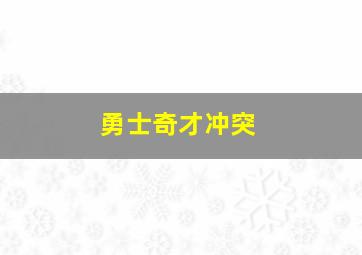 勇士奇才冲突